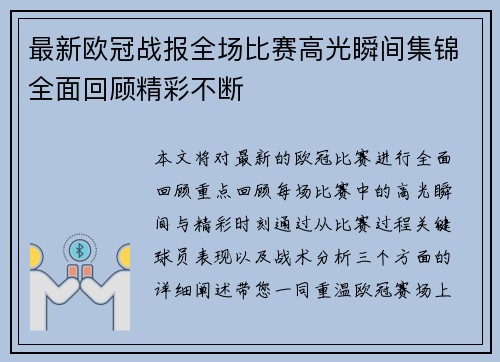 最新欧冠战报全场比赛高光瞬间集锦全面回顾精彩不断

本文将对最新的欧冠比赛进行全面回顾重点回顾每场比赛中的高光瞬间与精彩时刻通过从比赛过程关键球员表现以及战术分析三个方面的详细阐述带您一同重温欧冠赛场上